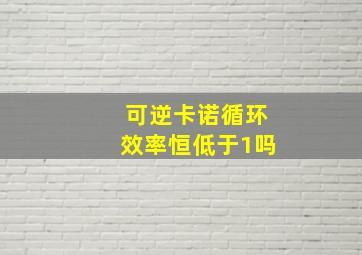 可逆卡诺循环
效率恒低于1吗